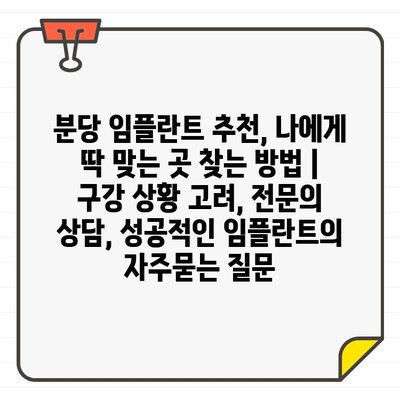 분당 임플란트 추천, 나에게 딱 맞는 곳 찾는 방법 | 구강 상황 고려, 전문의 상담, 성공적인 임플란트의 자주묻는 질문